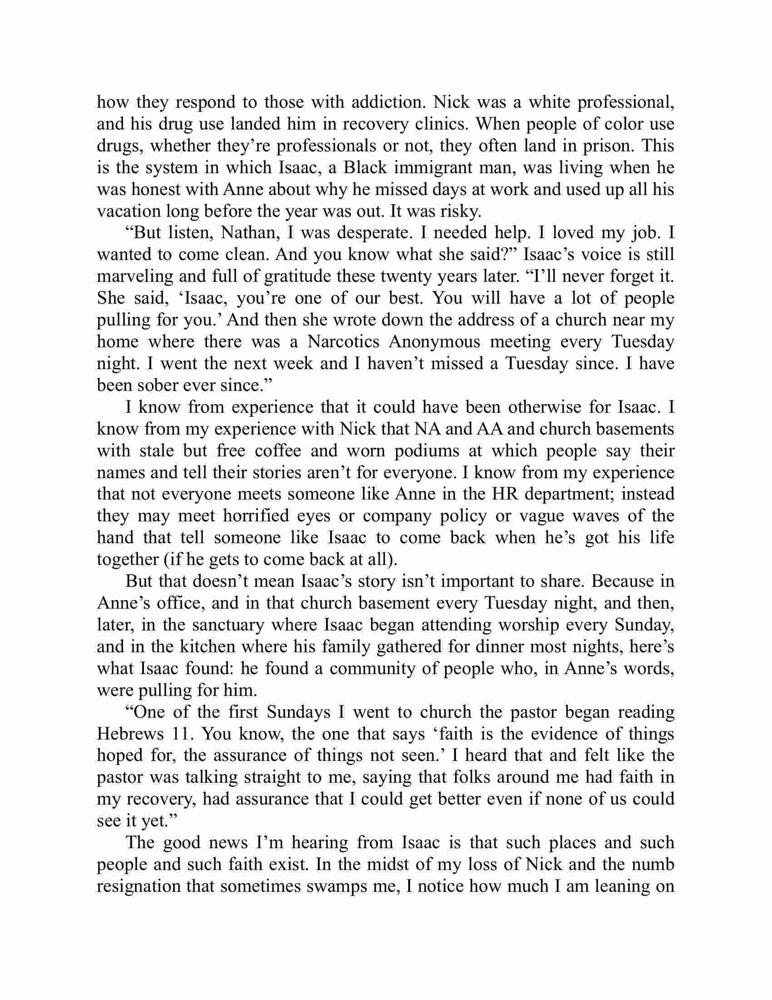 how they respond to those with addiction. Nick was a white professional, and his drug use landed him in recovery clinics. When people of color use drugs, whether they're professionals or not, they often land in prison. This is the system in which Isaac, a Black immigrant man, was living when he was honest with Anne about why he missed days at work and used up all his vacation long before the year was out. It was risky.

"But listen, Nathan, I was desperate. I needed help. I loved my job. I wanted to come clean. And you know what she said?" Isaac's voice is still marveling and full of gratitude these twenty years later. "I'll never forget it. She said, 'Isaac, you're one of our best. You will have a lot of people pulling for you.' And then she wrote down the address of a church near my home where there was a Narcotics Anonymous meeting every Tuesday night. I went the next week and I haven't missed a Tuesday since. I have been sober ever since."

I know from experience that it could have been otherwise for Isaac. I know from my experience with Nick that NA and AA and church basements with stale but free coffee and worn podiums at which people say their names and tell their stories aren't for everyone. I know from my experience that not everyone meets someone like Anne in the HR department; instead they may meet horrified eyes or company policy or vague waves of the hand that tell someone like Isaac to come back when he's got his life together (if he gets to come back at all).

But that doesn't mean Isaac's story isn't important to share. Because in Anne's office, and in that church basement every Tuesday night, and then, later, in the sanctuary where Isaac began attending worship every Sunday, and in the kitchen where his family gathered for dinner most nights, here's what Isaac found: he found a community of people who, in Anne's words, were pulling for him.

"One of the first Sundays I went to church the pastor began reading Hebrews 11. You know, the one that says 'faith is the evidence of things hoped for, the assurance of things not seen.' I heard that and felt like the pastor was talking straight to me, saying that folks around me had faith in my recovery, had assurance that I could get better even if none of us could see it yet."

The good news I'm hearing from Isaac is that such places and such people and such faith exist. In the midst of my loss of Nick and the numb resignation that sometimes swamps me, I notice how much I am leaning on